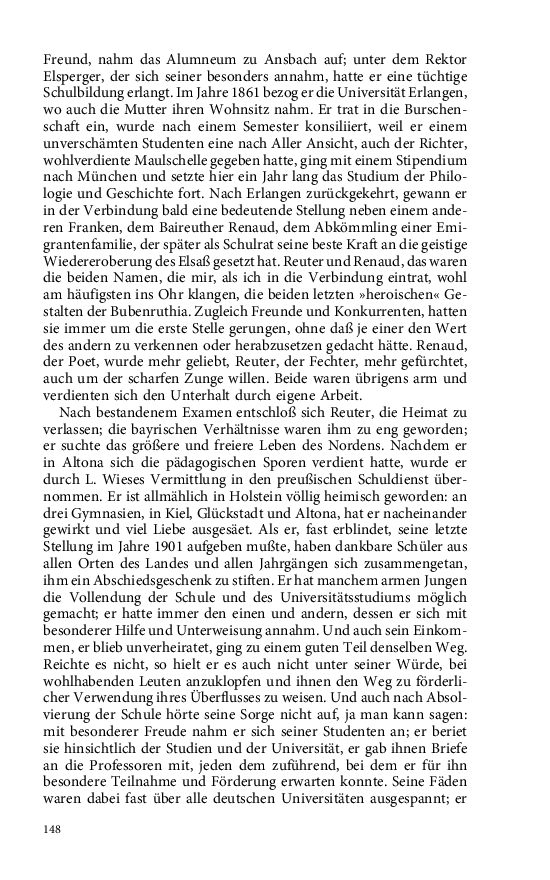 Freund, nahm das Alumneum zu Ansbach auf; unter dem Rektor Elsperger, der sich seiner besonders annahm, hatte er eine tüchtige Schulbildung erlangt. Im Jahre 1861 bezog er die Universität Erlangen, wo auch die Mutter ihren Wohnsitz nahm. Er trat in die Burschenschaft ein, wurde nach einem Semester konsiliiert, weil er einem unverschämten Studenten eine nach Aller Ansicht, auch der Richter, wohlverdiente Maulschelle gegeben hatte, ging mit einem Stipendium nach München und setzte hier ein Jahr lang das Studium der Philologie und Geschichte fort. Nach Erlangen zurückgekehrt, gewann er in der Verbindung bald eine bedeutende Stellung neben einem anderen Franken, dem Baireuther Renaud, dem Abkömmling einer Emigrantenfamilie, der später als Schulrat seine beste Kraft an die geistige Wiedereroberung des Elsaß gesetzt hat. Reuter und Renaud, das waren die beiden Namen, die mir, als ich in die Verbindung eintrat, wohl am häufigsten ins Ohr klangen, die beiden letzten »heroischen« Gestalten der Bubenruthia. Zugleich Freunde und Konkurrenten, hatten sie immer um die erste Stelle gerungen, ohne daß je einer den Wert des andern zu verkennen oder herabzusetzen gedacht hätte. Renaud, der Poet, wurde mehr geliebt, Reuter, der Fechter, mehr gefürchtet, auch um der scharfen Zunge willen. Beide waren übrigens arm und verdienten sich den Unterhalt durch eigene Arbeit.

Nach bestandenem Examen entschloß sich Reuter, die Heimat zu verlassen; die bayrischen Verhältnisse waren ihm zu eng geworden; er suchte das größere und freiere Leben des Nordens. Nachdem er in Altona sich die pädagogischen Sporen verdient hatte, wurde er durch L. Wieses Vermittlung in den preußischen Schuldienst übernommen. Er ist allmählich in Holstein völlig heimisch geworden: an drei Gymnasien, in Kiel, Glückstadt und Altona, hat er nacheinander gewirkt und viel Liebe ausgesäet. Als er, fast erblindet, seine letzte Stellung im Jahre 1901 aufgeben mußte, haben dankbare Schüler aus allen Orten des Landes und allen Jahrgängen sich zusammengetan, ihm ein Abschiedsgeschenk zu stiften. Er hat manchem armen Jungen die Vollendung der Schule und des Universitätsstudiums möglich gemacht; er hatte immer den einen und andern, dessen er sich mit besonderer Hilfe und Unterweisung annahm. Und auch sein Einkommen, er blieb unverheiratet, ging zu einem guten Teil denselben Weg. Reichte es nicht, so hielt er es auch nicht unter seiner Würde, bei wohlhabenden Leuten anzuklopfen und ihnen den Weg zu förderlicher Verwendung ihres Überflusses zu weisen. Und auch nach Absolvierung der Schule hörte seine Sorge nicht auf, ja man kann sagen: mit besonderer Freude nahm er sich seiner Studenten an; er beriet sie hinsichtlich der Studien und der Universität, er gab ihnen Briefe an die Professoren mit, jeden dem zuführend, bei dem er für ihn besondere Teilnahme und Förderung erwarten konnte. Seine Fäden waren dabei fast über alle deutschen Universitäten ausgespannt; er

148